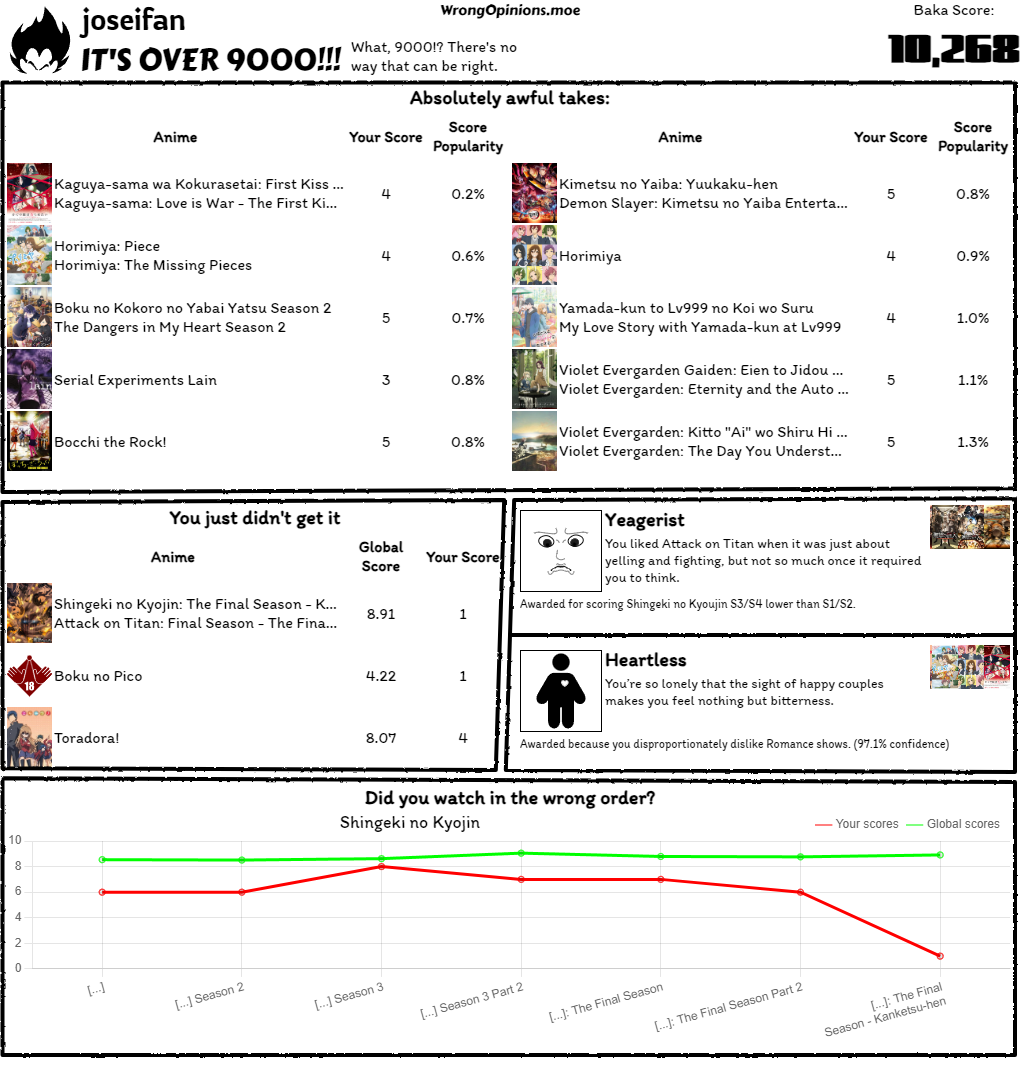 joseifan
IT'S OVER 9000!!!
WrongOpinions.moe
What, 9000!? There's no way that can be right.
Baka Score:
10,268

Absolutely awful takes:

| Anime | Your Score | Score Popularity |
|---|---|---|
| Kaguya-sama wa Kokurasetai: First Kiss ... Kaguya-sama: Love is War - The First Ki... | 4 | 0.2% |
| Horimiya: Piece Horimiya: The Missing Pieces | 4 | 0.6% |
| Boku no Kokoro no Yabai Yatsu Season 2 The Dangers in My Heart Season 2 | 5 | 0.7% |
| Serial Experiments Lain | 3 | 0.8% |
| Bocchi the Rock! | 5 | 0.8% |

| Anime | Your Score | Score Popularity |
|---|---|---|
| Kimetsu no Yaiba: Yuukaku-hen Demon Slayer: Kimetsu no Yaiba Enterta... | 5 | 0.8% |
| Horimiya | 4 | 0.9% |
| Yamada-kun to Lv999 no Koi wo Suru My Love Story with Yamada-kun at Lv999 | 4 | 1.0% |
| Violet Evergarden Gaiden: Eien to Jidou ... Violet Evergarden: Eternity and the Auto ... | 5 | 1.1% |
| Violet Evergarden: Kitto "Ai" wo Shiru Hi ... Violet Evergarden: The Day You Underst... | 5 | 1.3% |

You just didn't get it

| Anime | Global Score | Your Score |
|---|---|---|
| Shingeki no Kyojin: The Final Season - K... Attack on Titan: Final Season - The Fina... | 8.91 | 1 |
| Boku no Pico | 4.22 | 1 |
| Toradora! | 8.07 | 4 |

Yeagerist
You liked Attack on Titan when it was just about yelling and fighting, but not so much once it required you to think.
Awarded for scoring Shingeki no Kyoujin S3/S4 lower than S1/S2.

Heartless
You're so lonely that the sight of happy couples makes you feel nothing but bitterness.
Awarded because you disproportionately dislike Romance shows. (97.1% confidence)

Did you watch in the wrong order?
Shingeki no Kyojin
Your scores
Global scores
10
8
6
4
2
0
[...]
[...] Season 2
[...] Season 3
[...] Season 3 Part 2
[...]: The Final Season
[...]: The Final Season Part 2
[...]: The Final Season - Kanketsu-hen